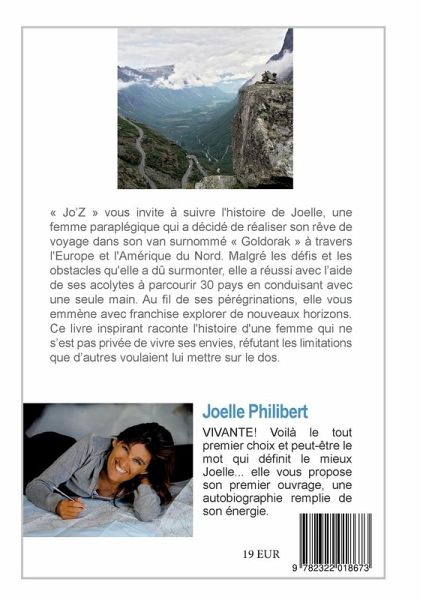 « Jo'Z » vous invite à suivre l'histoire de Joelle, une femme paraplégique qui a décidé de réaliser son rêve de voyage dans son van surnommé « Goldorak » à travers l'Europe et l'Amérique du Nord. Malgré les défis et les obstacles qu'elle a dû surmonter, elle a réussi avec l'aide de ses acolytes à parcourir 30 pays en conduisant avec une seule main. Au fil de ses pérégrinations, elle vous emmène avec franchise explorer de nouveaux horizons. Ce livre inspirant raconte l'histoire d'une femme qui ne s'est pas privée de vivre ses envies, réfutant les limitations que d'autres voulaient lui mettre sur le dos.

Joelle Philibert

VIVANTE! Voilà le tout premier choix et peut-être le mot qui définit le mieux Joelle... elle vous propose son premier ouvrage, une autobiographie remplie de son énergie.

19 EUR

9 782322 018673